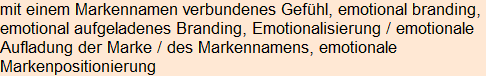 mit einem Markennamen verbundenes Gefühl, emotional branding, emotional aufgeladenes Branding, Emotionalisierung / emotionale Aufladung der Marke / des Markennamens, emotionale Markenpositionierung